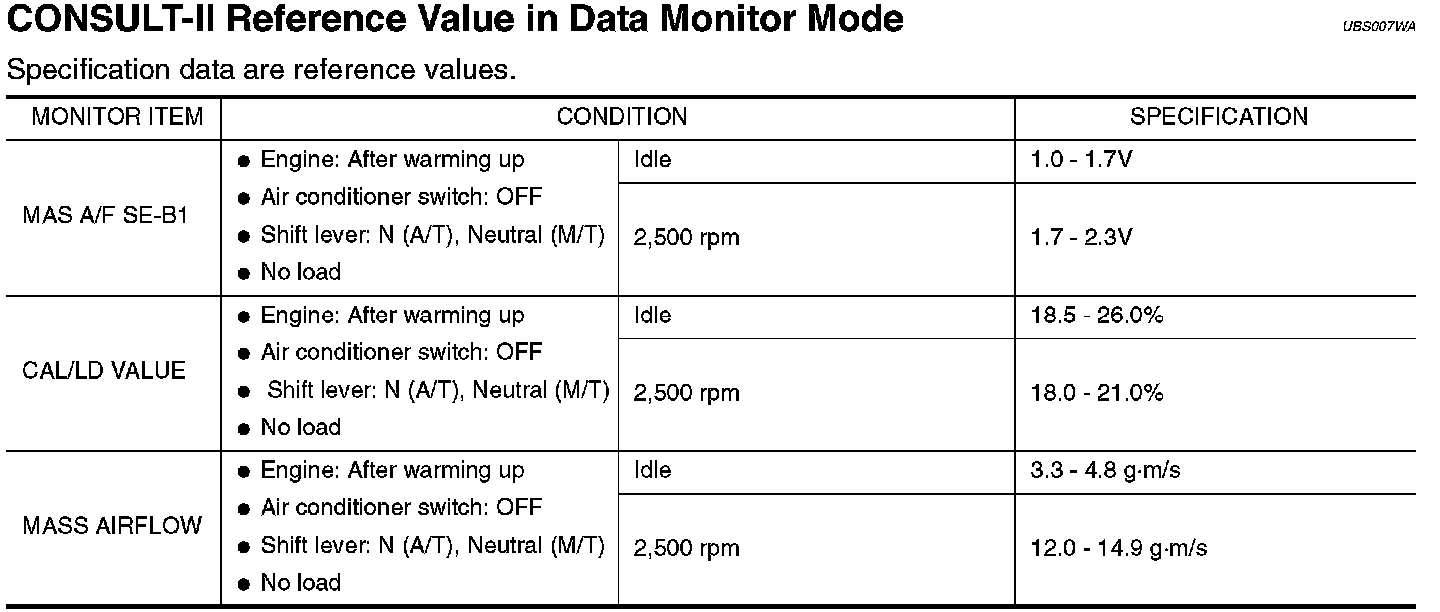 CONSULT-II Reference Value in Data Monitor Mode

UBS007WA

Specification data are reference values.

| MONITOR ITEM | CONDITION | | SPECIFICATION |
|---|---|---|---|
| MAS A/F SE-B1 | ● Engine: After warming up ● Air conditioner switch: OFF ● Shift lever: N (A/T), Neutral (M/T) ● No load | Idle | 1.0 - 1.7V |
| | | 2,500 rpm | 1.7 - 2.3V |
| CAL/LD VALUE | ● Engine: After warming up ● Air conditioner switch: OFF ● Shift lever: N (A/T), Neutral (M/T) ● No load | Idle | 18.5 - 26.0% |
| | | 2,500 rpm | 18.0 - 21.0% |
| MASS AIRFLOW | ● Engine: After warming up ● Air conditioner switch: OFF ● Shift lever: N (A/T), Neutral (M/T) ● No load | Idle | 3.3 - 4.8 g·m/s |
| | | 2,500 rpm | 12.0 - 14.9 g·m/s |